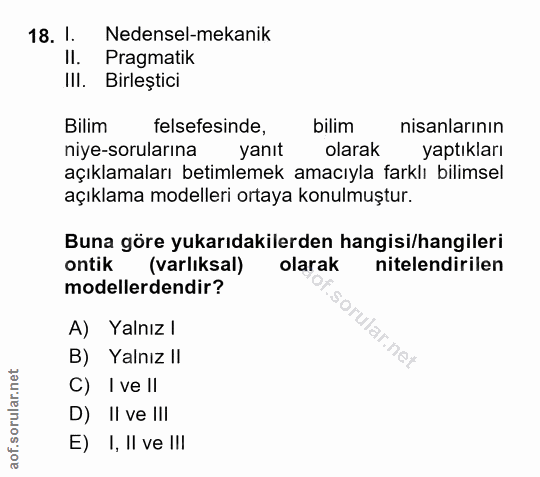 18. I. Nedensel-mekanik
II. Pragmatik
III. Birleştici

Bilim felsefesinde, bilim nisanlarının niye-sorularına yanıt olarak yaptıkları açıklamaları betimlemek amacıyla farklı bilimsel açıklama modelleri ortaya konulmuştur.

Buna göre yukarıdakilerden hangisi/hangileri ontik (varlıksal) olarak nitelendirilen modellerdendir?

A) Yalnız I
B) Yalnız II
C) I ve II
D) II ve III
E) I, II ve III

aof.sorular.net

aof.sorular.net